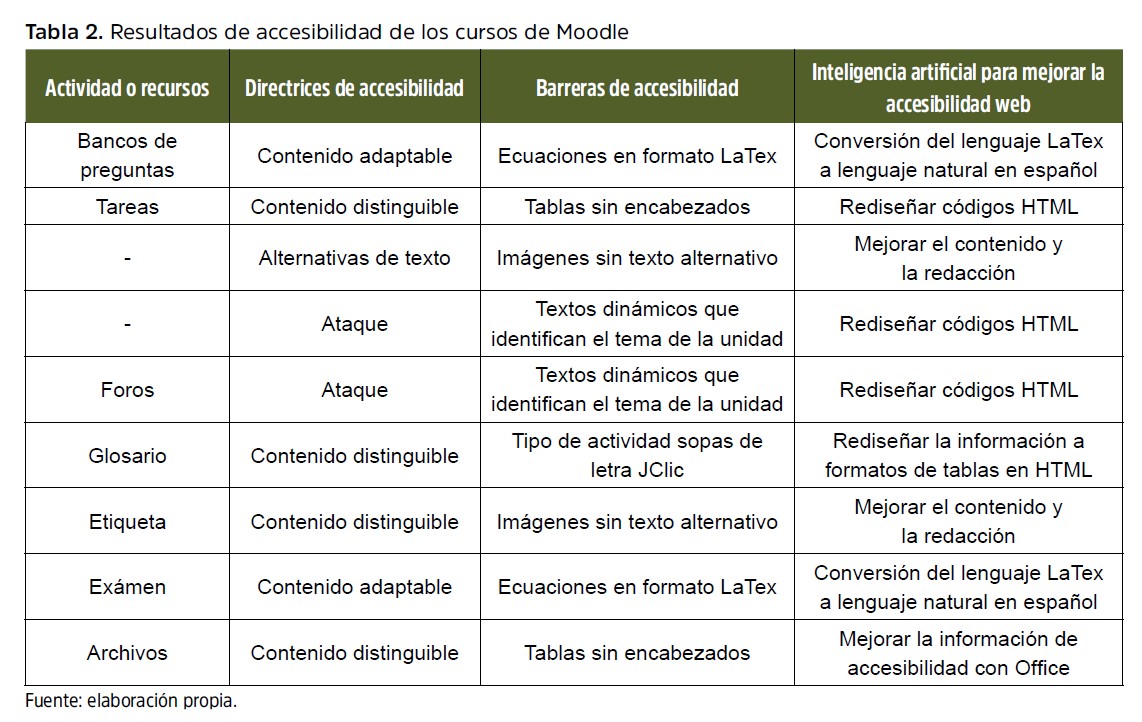 Tabla 2. Resultados de accesibilidad de los cursos de Moodle

| Actividad o recursos | Directrices de accesibilidad | Barreras de accesibilidad | Inteligencia artificial para mejorar la accesibilidad web |
|---|---|---|---|
| Bancos de preguntas | Contenido adaptable | Ecuaciones en formato LaTex | Conversión del lenguaje LaTex a lenguaje natural en español |
| Tareas | Contenido distinguible | Tablas sin encabezados | Rediseñar códigos HTML |
| - | Alternativas de texto | Imágenes sin texto alternativo | Mejorar el contenido y la redacción |
| - | Ataque | Textos dinámicos que identifican el tema de la unidad | Rediseñar códigos HTML |
| Foros | Ataque | Textos dinámicos que identifican el tema de la unidad | Rediseñar códigos HTML |
| Glosario | Contenido distinguible | Tipo de actividad sopas de letra JClic | Rediseñar la información a formatos de tablas en HTML |
| Etiqueta | Contenido distinguible | Imágenes sin texto alternativo | Mejorar el contenido y la redacción |
| Exámen | Contenido adaptable | Ecuaciones en formato LaTex | Conversión del lenguaje LaTex a lenguaje natural en español |
| Archivos | Contenido distinguible | Tablas sin encabezados | Mejorar la información de accesibilidad con Office |

Fuente: elaboración propia.